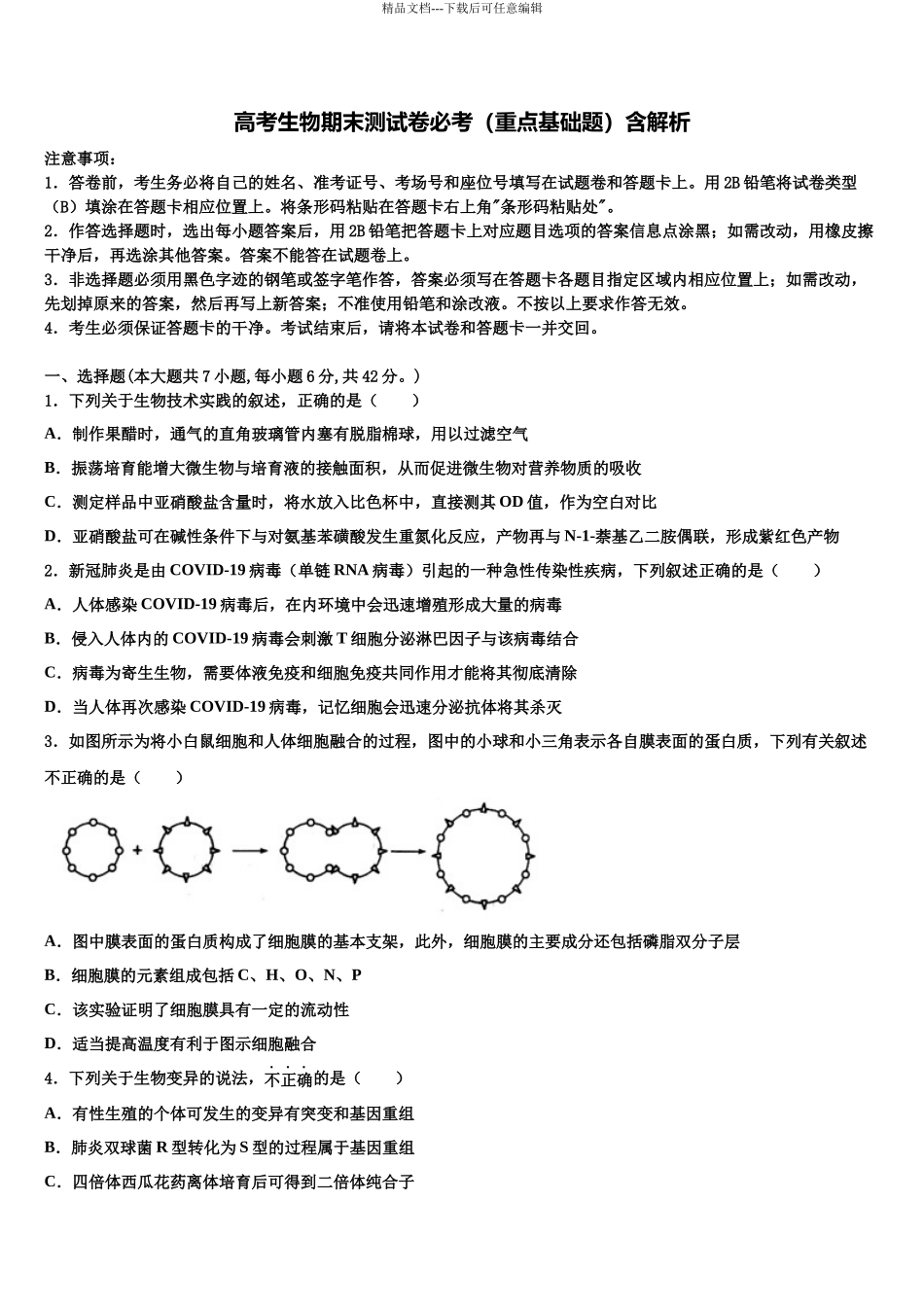 精品文档---下载后可任意编辑

高考生物期末测试卷必考（重点基础题）含解析

注意事项：
1．答卷前，考生务必将自己的姓名、准考证号、考场号和座位号填写在试题卷和答题卡上。用2B铅笔将试卷类型（B）填涂在答题卡相应位置上。将条形码粘贴在答题卡右上角"条形码粘贴处"。
2．作答选择题时，选出每小题答案后，用2B铅笔把答题卡上对应题目选项的答案信息点涂黑；如需改动，用橡皮擦干净后，再选涂其他答案。答案不能答在试题卷上。
3．非选择题必须用黑色字迹的钢笔或签字笔作答，答案必须写在答题卡各题目指定区域内相应位置上；如需改动，先划掉原来的答案，然后再写上新答案；不准使用铅笔和涂改液。不按以上要求作答无效。
4．考生必须保证答题卡的干净。考试结束后，请将本试卷和答题卡一并交回。

一、选择题(本大题共7小题,每小题6分,共42分。)
1．下列关于生物技术实践的叙述，正确的是（　　）
A．制作果醋时，通气的直角玻璃管内塞有脱脂棉球，用以过滤空气
B．振荡培育能增大微生物与培育液的接触面积，从而促进微生物对营养物质的吸收
C．测定样品中亚硝酸盐含量时，将水放入比色杯中，直接测其OD值，作为空白对比
D．亚硝酸盐可在碱性条件下与对氨基苯磺酸发生重氮化反应，产物再与N-1-萘基乙二胺偶联，形成紫红色产物
2．新冠肺炎是由COVID-19病毒（单链RNA病毒）引起的一种急性传染性疾病，下列叙述正确的是（　　）
A．人体感染COVID-19病毒后，在内环境中会迅速增殖形成大量的病毒
B．侵入人体内的COVID-19病毒会刺激T细胞分泌淋巴因子与该病毒结合
C．病毒为寄生生物，需要体液免疫和细胞免疫共同作用才能将其彻底清除
D．当人体再次感染COVID-19病毒，记忆细胞会迅速分泌抗体将其杀灭
3．如图所示为将小白鼠细胞和人体细胞融合的过程，图中的小球和小三角表示各自膜表面的蛋白质，下列有关叙述不正确的是（　　）
A．图中膜表面的蛋白质构成了细胞膜的基本支架，此外，细胞膜的主要成分还包括磷脂双分子层
B．细胞膜的元素组成包括C、H、O、N、P
C．该实验证明了细胞膜具有一定的流动性
D．适当提高温度有利于图示细胞融合
4．下列关于生物变异的说法，不正确的是（　　）
A．有性生殖的个体可发生的变异有突变和基因重组
B．肺炎双球菌R型转化为S型的过程属于基因重组
C．四倍体西瓜花药离体培育后可得到二倍体纯合子